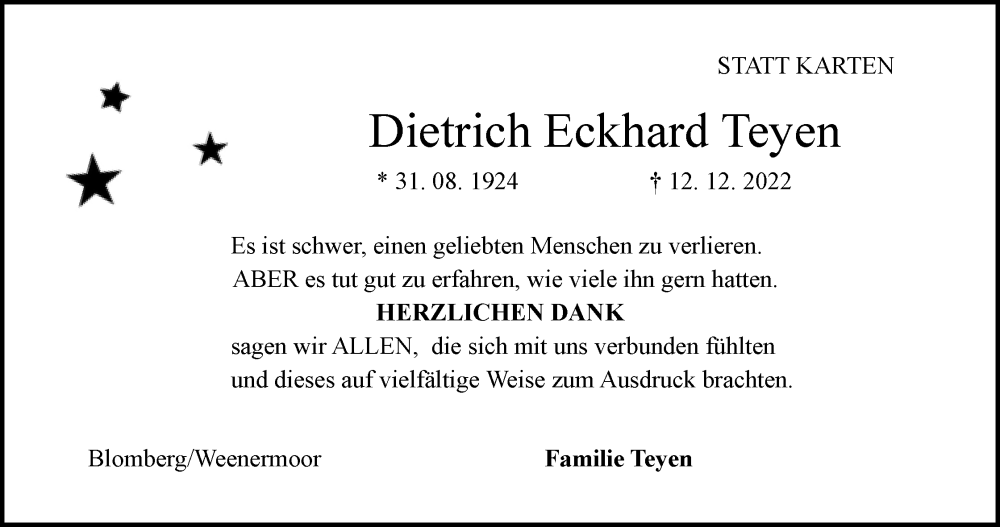 STATT KARTEN

Dietrich Eckhard Teyen

* 31. 08. 1924 † 12. 12. 2022

Es ist schwer, einen geliebten Menschen zu verlieren.
ABER es tut gut zu erfahren, wie viele ihn gern hatten.
HERZLICHEN DANK
sagen wir ALLEN, die sich mit uns verbunden fühlten
und dieses auf vielfältige Weise zum Ausdruck brachten.

Blomberg/Weenermoor

Familie Teyen